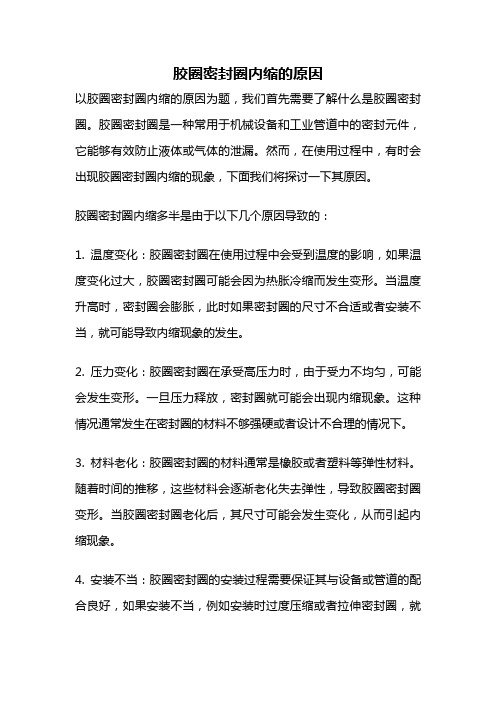 胶圈密封圈内缩的原因

以胶圈密封圈内缩的原因为题，我们首先需要了解什么是胶圈密封圈。胶圈密封圈是一种常用于机械设备和工业管道中的密封元件，它能够有效防止液体或气体的泄漏。然而，在使用过程中，有时会出现胶圈密封圈内缩的现象，下面我们将探讨一下其原因。

胶圈密封圈内缩多半是由于以下几个原因导致的：

1. 温度变化：胶圈密封圈在使用过程中会受到温度的影响，如果温度变化过大，胶圈密封圈可能会因为热胀冷缩而发生变形。当温度升高时，密封圈会膨胀，此时如果密封圈的尺寸不合适或者安装不当，就可能导致内缩现象的发生。

2. 压力变化：胶圈密封圈在承受高压力时，由于受力不均匀，可能会发生变形。一旦压力释放，密封圈就可能会出现内缩现象。这种情况通常发生在密封圈的材料不够强硬或者设计不合理的情况下。

3. 材料老化：胶圈密封圈的材料通常是橡胶或者塑料等弹性材料。随着时间的推移，这些材料会逐渐老化失去弹性，导致胶圈密封圈变形。当胶圈密封圈老化后，其尺寸可能会发生变化，从而引起内缩现象。

4. 安装不当：胶圈密封圈的安装过程需要保证其与设备或管道的配合良好，如果安装不当，例如安装时过度压缩或者拉伸密封圈，就